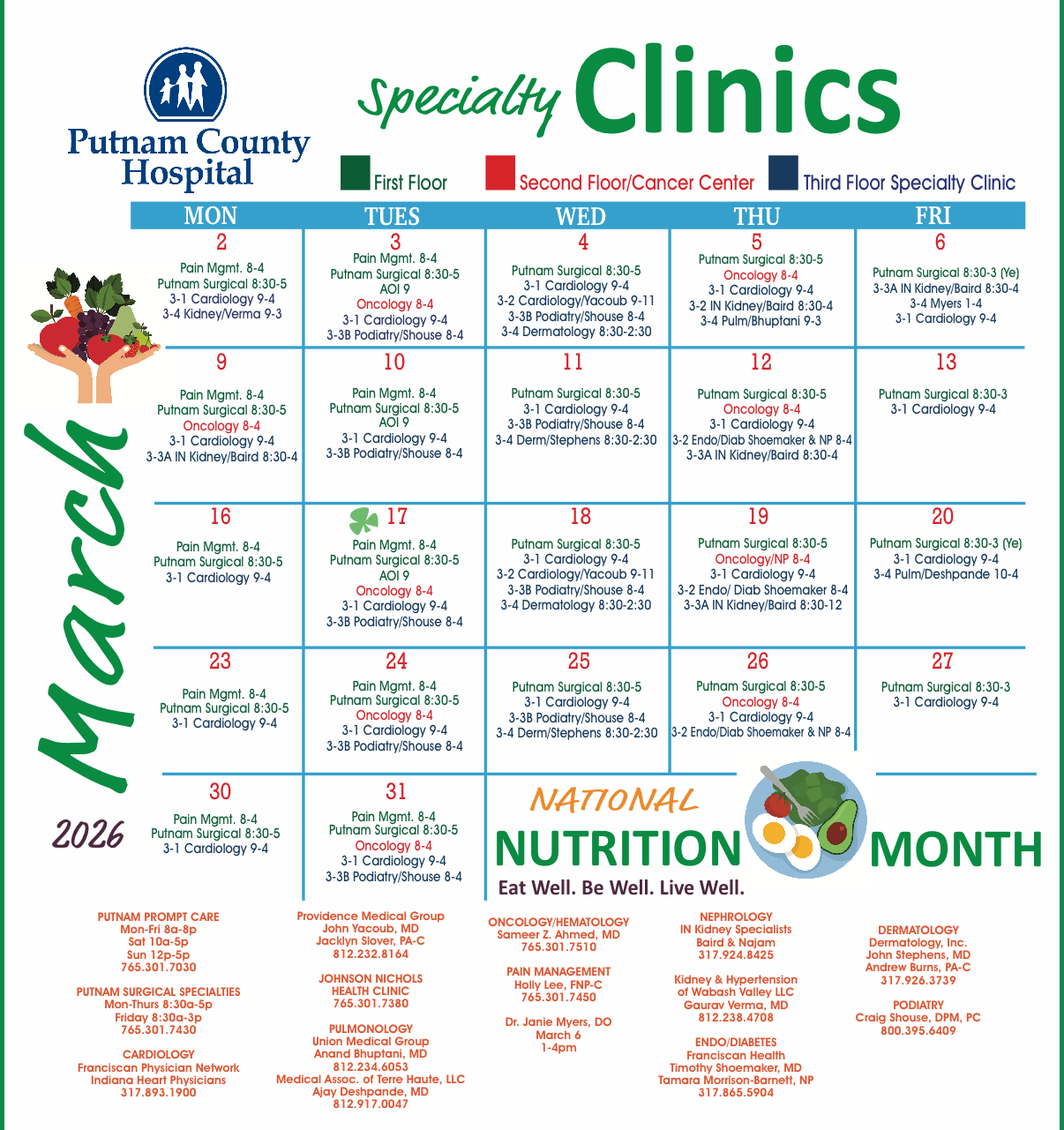 Putnam County Hospital

Specialty Clinics

First Floor
Second Floor/Cancer Center
Third Floor Specialty Clinic

March
2026

| MON | TUES | WED | THU | FRI |
|---|---|---|---|---|
| 2 Pain Mgmt. 8-4 Putnam Surgical 8:30-5 3-1 Cardiology 9-4 3-4 Kidney/Verma 9-3 | 3 Pain Mgmt. 8-4 Putnam Surgical 8:30-5 AOI 9 Oncology 8-4 3-1 Cardiology 9-4 3-3B Podiatry/Shouse 8-4 | 4 Putnam Surgical 8:30-5 3-1 Cardiology 9-4 3-2 Cardiology/Yacoub 9-11 3-3B Podiatry/Shouse 8-4 3-4 Dermatology 8:30-2:30 | 5 Putnam Surgical 8:30-5 Oncology 8-4 3-1 Cardiology 9-4 3-2 IN Kidney/Baird 8:30-4 3-4 Pulm/Bhuptani 9-3 | 6 Putnam Surgical 8:30-3 (Ye) 3-3A IN Kidney/Baird 8:30-4 3-4 Myers 1-4 3-1 Cardiology 9-4 |
| 9 Pain Mgmt. 8-4 Putnam Surgical 8:30-5 Oncology 8-4 3-1 Cardiology 9-4 3-3A IN Kidney/Baird 8:30-4 | 10 Pain Mgmt. 8-4 Putnam Surgical 8:30-5 AOI 9 3-1 Cardiology 9-4 3-3B Podiatry/Shouse 8-4 | 11 Putnam Surgical 8:30-5 3-1 Cardiology 9-4 3-3B Podiatry/Shouse 8-4 3-4 Derm/Stephens 8:30-2:30 | 12 Putnam Surgical 8:30-5 Oncology 8-4 3-1 Cardiology 9-4 3-2 Endo/Diab Shoemaker & NP 8-4 3-3A IN Kidney/Baird 8:30-4 | 13 Putnam Surgical 8:30-3 3-1 Cardiology 9-4 |
| 16 Pain Mgmt. 8-4 Putnam Surgical 8:30-5 3-1 Cardiology 9-4 | 17 Pain Mgmt. 8-4 Putnam Surgical 8:30-5 AOI 9 Oncology 8-4 3-1 Cardiology 9-4 3-3B Podiatry/Shouse 8-4 | 18 Putnam Surgical 8:30-5 3-1 Cardiology 9-4 3-2 Cardiology/Yacoub 9-11 3-3B Podiatry/Shouse 8-4 3-4 Dermatology 8:30-2:30 | 19 Putnam Surgical 8:30-5 Oncology/NP 8-4 3-1 Cardiology 9-4 3-2 Endo/ Diab Shoemaker 8-4 3-3A IN Kidney/Baird 8:30-12 | 20 Putnam Surgical 8:30-3 (Ye) 3-1 Cardiology 9-4 3-4 Pulm/Deshpande 10-4 |
| 23 Pain Mgmt. 8-4 Putnam Surgical 8:30-5 3-1 Cardiology 9-4 | 24 Pain Mgmt. 8-4 Putnam Surgical 8:30-5 Oncology 8-4 3-1 Cardiology 9-4 3-3B Podiatry/Shouse 8-4 | 25 Putnam Surgical 8:30-5 3-1 Cardiology 9-4 3-3B Podiatry/Shouse 8-4 3-4 Derm/Stephens 8:30-2:30 | 26 Putnam Surgical 8:30-5 Oncology 8-4 3-1 Cardiology 9-4 3-2 Endo/Diab Shoemaker & NP 8-4 | 27 Putnam Surgical 8:30-3 3-1 Cardiology 9-4 |
| 30 Pain Mgmt. 8-4 Putnam Surgical 8:30-5 3-1 Cardiology 9-4 | 31 Pain Mgmt. 8-4 Putnam Surgical 8:30-5 Oncology 8-4 3-1 Cardiology 9-4 3-3B Podiatry/Shouse 8-4 | | | |

NATIONAL NUTRITION MONTH
Eat Well. Be Well. Live Well.

PUTNAM PROMPT CARE
Mon-Fri 8a-8p
Sat 10a-5p
Sun 12p-5p
765.301.7030

PUTNAM SURGICAL SPECIALTIES
Mon-Thurs 8:30a-5p
Friday 8:30a-3p
765.301.7430

CARDIOLOGY
Franciscan Physician Network
Indiana Heart Physicians
317.893.1900

Providence Medical Group
John Yacoub, MD
Jacklyn Slover, PA-C
812.232.8164

JOHNSON NICHOLS HEALTH CLINIC
765.301.7380

PULMONOLOGY
Union Medical Group
Anand Bhuptani, MD
812.234.6053
Medical Assoc. of Terre Haute, LLC
Ajay Deshpande, MD
812.917.0047

ONCOLOGY/HEMATOLOGY
Sameer Z. Ahmed, MD
765.301.7510

PAIN MANAGEMENT
Holly Lee, FNP-C
765.301.7450

Dr. Janie Myers, DO
March 6
1-4pm

NEPHROLOGY
IN Kidney Specialists
Baird & Najam
317.924.8425

Kidney & Hypertension of Wabash Valley LLC
Gaurav Verma, MD
812.238.4708

ENDO/DIABETES
Franciscan Health
Timothy Shoemaker, MD
Tamara Morrison-Barnett, NP
317.865.5904

DERMATOLOGY
Dermatology, Inc.
John Stephens, MD
Andrew Burns, PA-C
317.926.3739

PODIATRY
Craig Shouse, DPM, PC
800.395.6409